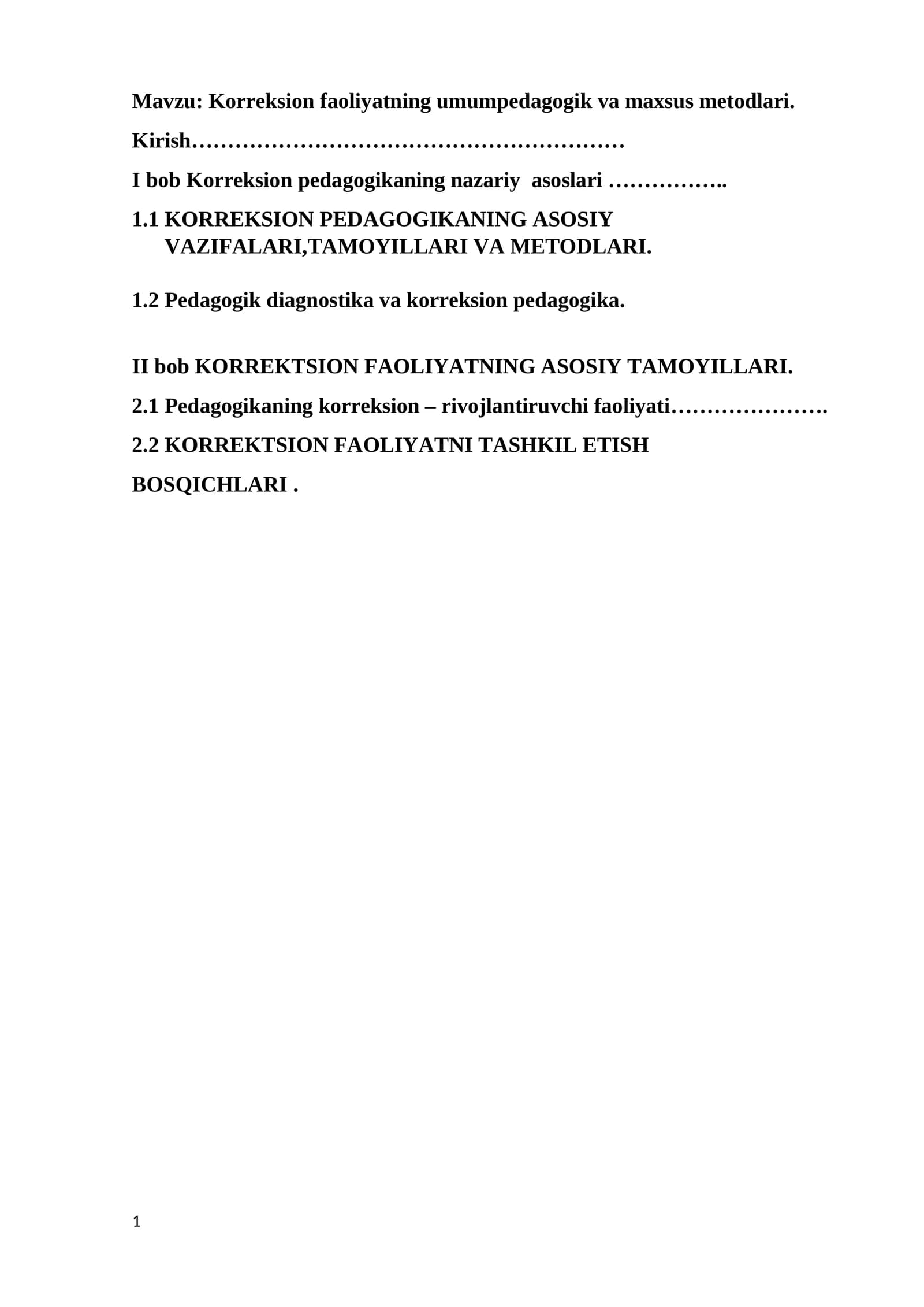 Mavzu: Korreksion faoliyatning umumpedagogik va maxsus metodlari.

Kirish

I bob Korreksion pedagogikaning nazariy asoslari

1.1 KORREKSION PEDAGOGIKANING ASOSIY VAZIFALARI,TAMOYILLARI VA METODLARI.

1.2 Pedagogik diagnostika va korreksion pedagogika.

II bob KORREKTSION FAOLIYATNING ASOSIY TAMOYILLARI.

2.1 Pedagogikaning korreksion – rivojlantiruvchi faoliyati

2.2 KORREKTSION FAOLIYATNI TASHKIL ETISH BOSQICHLARI .

1